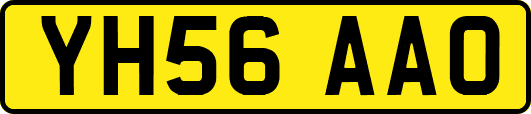 YH56 AAO